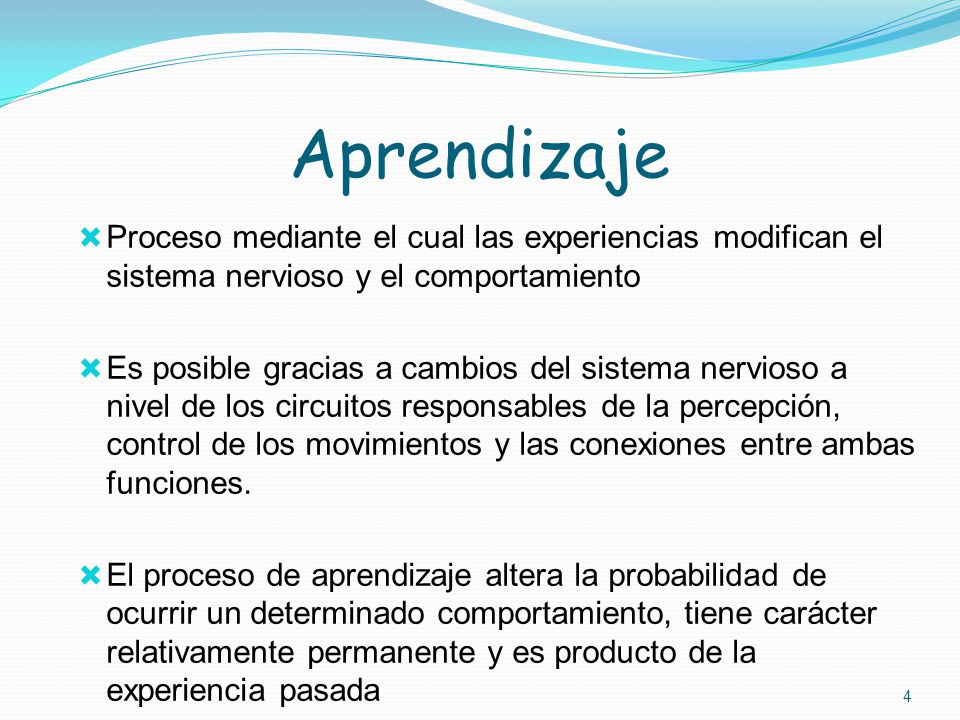 Aprendizaje

Proceso mediante el cual las experiencias modifican el sistema nervioso y el comportamiento

Es posible gracias a cambios del sistema nervioso a nivel de los circuitos responsables de la percepción, control de los movimientos y las conexiones entre ambas funciones.

El proceso de aprendizaje altera la probabilidad de ocurrir un determinado comportamiento, tiene carácter relativamente permanente y es producto de la experiencia pasada

4